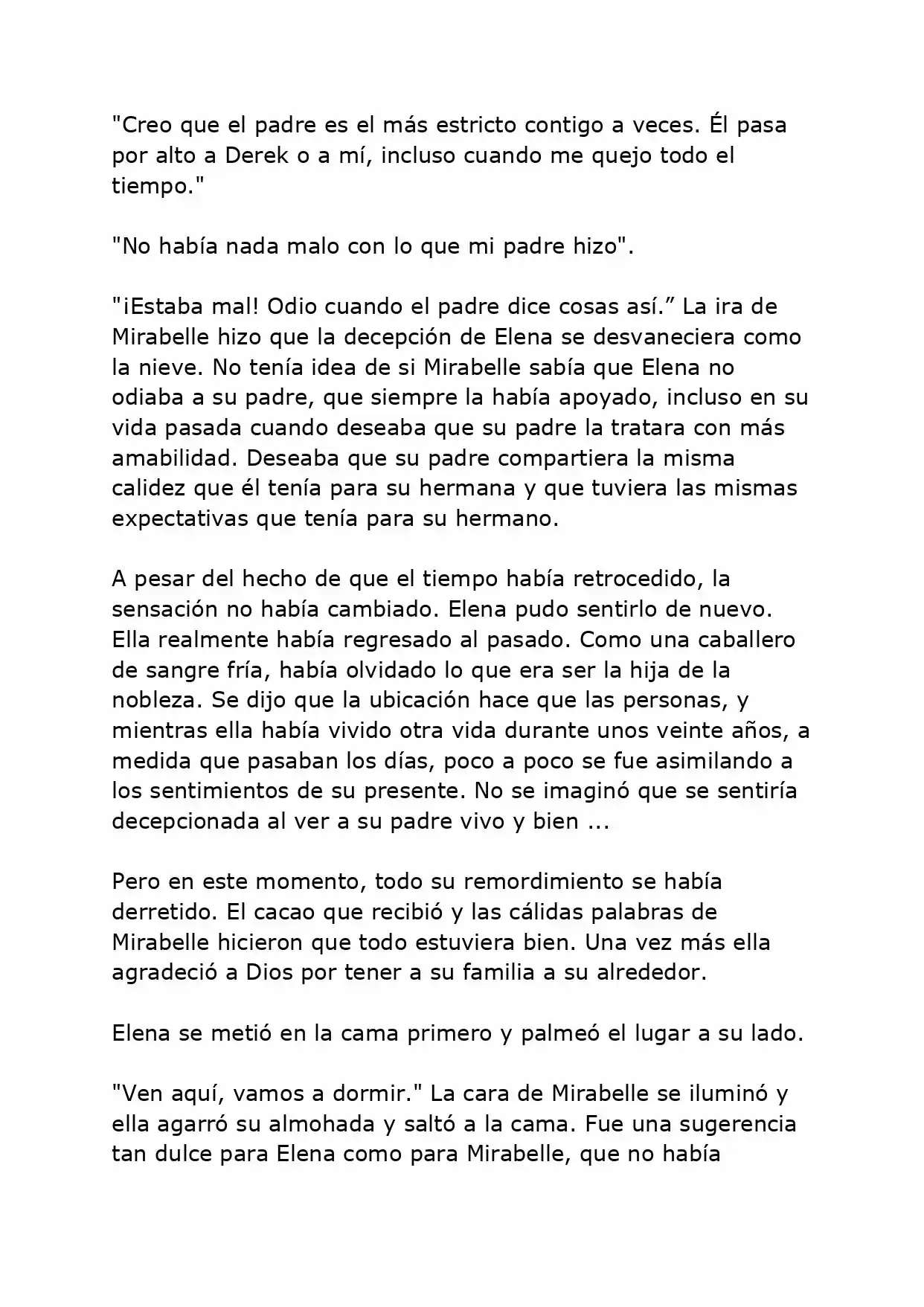 "Creo que el padre es el más estricto contigo a veces. Él pasa por alto a Derek o a mí, incluso cuando me quejo todo el tiempo."

"No había nada malo con lo que mi padre hizo".

"¡Estaba mal! Odio cuando el padre dice cosas así.” La ira de Mirabelle hizo que la decepción de Elena se desvaneciera como la nieve. No tenía idea de si Mirabelle sabía que Elena no odiaba a su padre, que siempre la había apoyado, incluso en su vida pasada cuando deseaba que su padre la tratara con más amabilidad. Deseaba que su padre compartiera la misma calidez que él tenía para su hermana y que tuviera las mismas expectativas que tenía para su hermano.

A pesar del hecho de que el tiempo había retrocedido, la sensación no había cambiado. Elena pudo sentirlo de nuevo. Ella realmente había regresado al pasado. Como una caballero de sangre fría, había olvidado lo que era ser la hija de la nobleza. Se dijo que la ubicación hace que las personas, y mientras ella había vivido otra vida durante unos veinte años, a medida que pasaban los días, poco a poco se fue asimilando a los sentimientos de su presente. No se imaginó que se sentiría decepcionada al ver a su padre vivo y bien ...

Pero en este momento, todo su remordimiento se había derretido. El cacao que recibió y las cálidas palabras de Mirabelle hicieron que todo estuviera bien. Una vez más ella agradeció a Dios por tener a su familia a su alrededor.

Elena se metió en la cama primero y palmeó el lugar a su lado.

"Ven aquí, vamos a dormir." La cara de Mirabelle se iluminó y ella agarró su almohada y saltó a la cama. Fue una sugerencia tan dulce para Elena como para Mirabelle, que no había